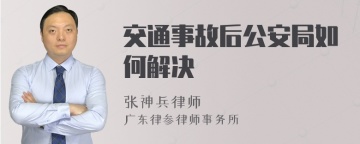 交通事故后公安局如何解决

张神兵律师
广东律参律师事务所